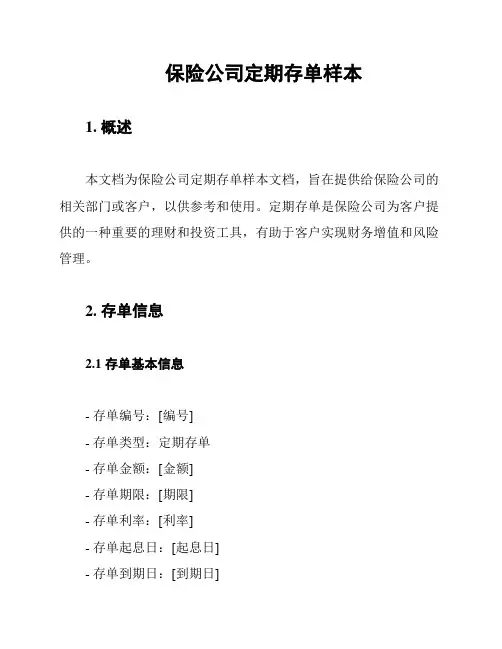 保险公司定期存单样本

1. 概述

本文档为保险公司定期存单样本文档，旨在提供给保险公司的相关部门或客户，以供参考和使用。定期存单是保险公司为客户提供的一种重要的理财和投资工具，有助于客户实现财务增值和风险管理。

2. 存单信息

2.1 存单基本信息

- 存单编号：[编号]
- 存单类型：定期存单
- 存单金额：[金额]
- 存单期限：[期限]
- 存单利率：[利率]
- 存单起息日：[起息日]
- 存单到期日：[到期日]